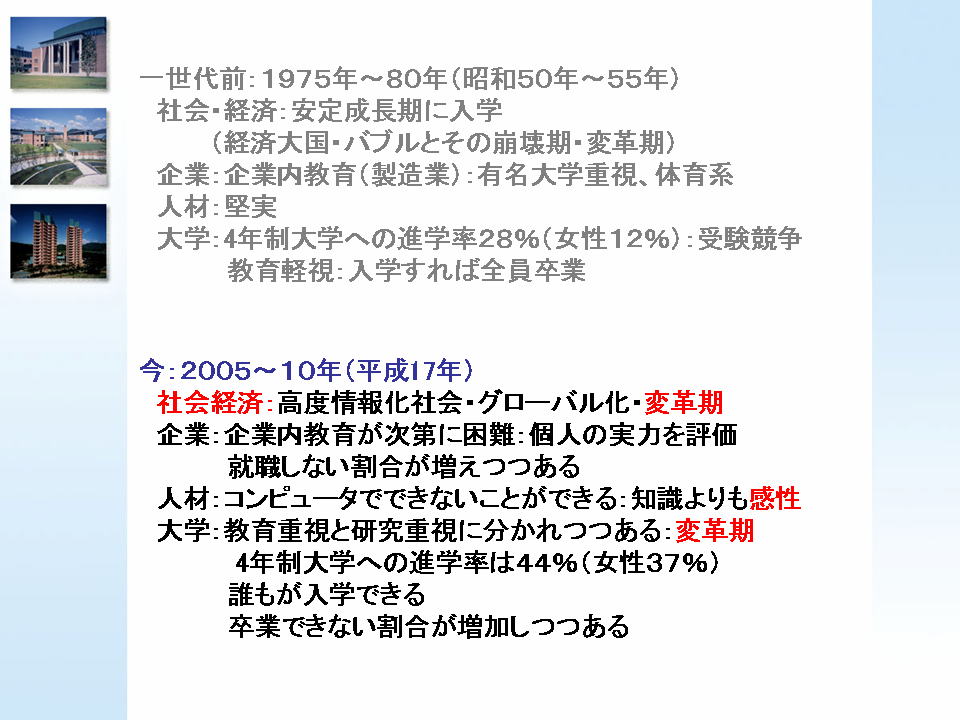 一世代前：1975年～80年（昭和50年～55年）
社会・経済：安定成長期に入学
（経済大国・バブルとその崩壊期・変革期）
企業：企業内教育（製造業）：有名大学重視、体育系
人材：堅実
大学：4年制大学への進学率28%（女性12%）：受験競争
教育軽視：入学すれば全員卒業

今：2005～10年（平成17年）
社会経済：高度情報化社会・グローバル化・変革期
企業：企業内教育が次第に困難：個人の実力を評価
就職しない割合が増えつつある
人材：コンピュータでできないことができる：知識よりも感性
大学：教育重視と研究重視に分かれつつある：変革期
4年制大学への進学率は44%（女性37%）
誰もが入学できる
卒業できない割合が増加しつつある